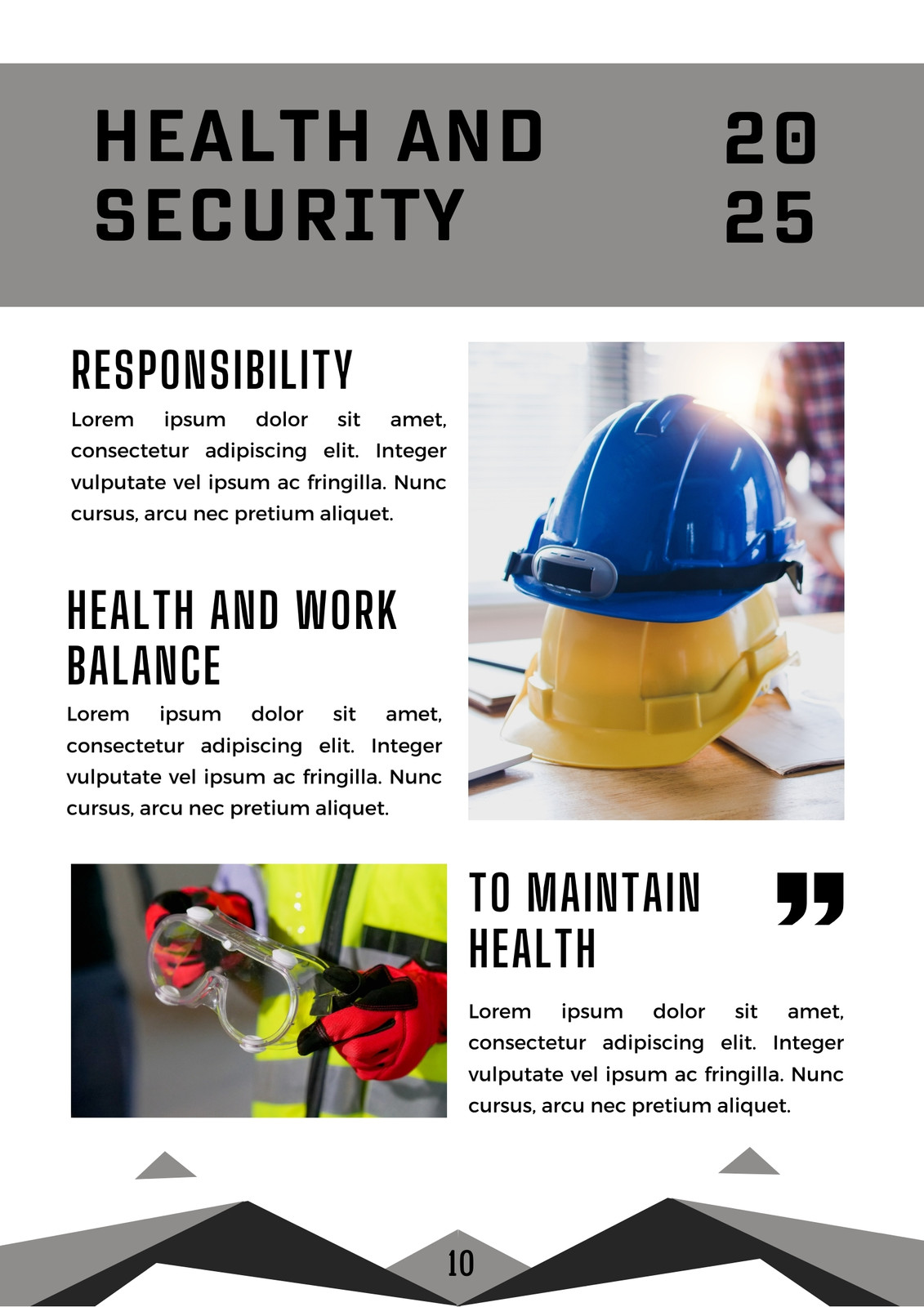 HEALTH AND SECURITY

20 25

RESPONSIBILITY

Lorem ipsum dolor sit amet, consectetur adipiscing elit. Integer vulputate vel ipsum ac fringilla. Nunc cursus, arcu nec pretium aliquet.

HEALTH AND WORK BALANCE

Lorem ipsum dolor sit amet, consectetur adipiscing elit. Integer vulputate vel ipsum ac fringilla. Nunc cursus, arcu nec pretium aliquet.

TO MAINTAIN HEALTH

”

Lorem ipsum dolor sit amet, consectetur adipiscing elit. Integer vulputate vel ipsum ac fringilla. Nunc cursus, arcu nec pretium aliquet.

10